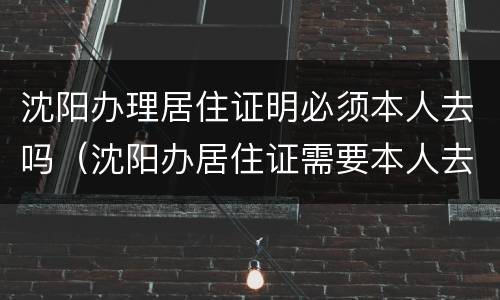 沈阳办理居住证明必须本人去吗（沈阳办居住证需要本人去